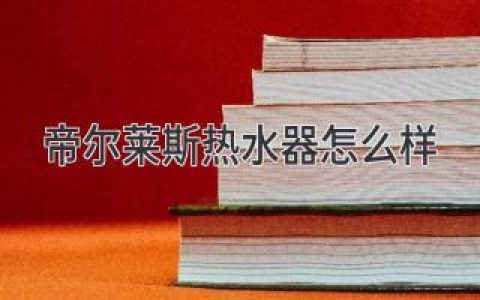 帝尔莱斯热水器怎么样